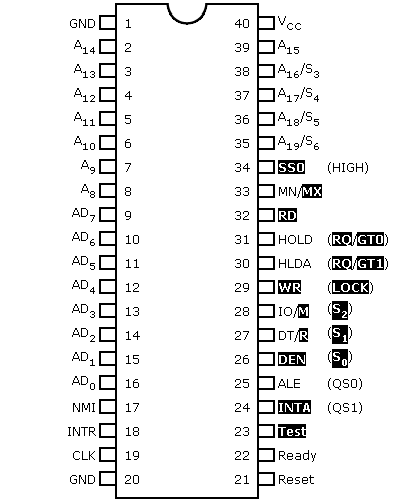 GND 1
$A_{14}$ 2
$A_{13}$ 3
$A_{12}$ 4
$A_{11}$ 5
$A_{10}$ 6
$A_9$ 7
$A_8$ 8
$AD_7$ 9
$AD_6$ 10
$AD_5$ 11
$AD_4$ 12
$AD_3$ 13
$AD_2$ 14
$AD_1$ 15
$AD_0$ 16
NMI 17
INTR 18
CLK 19
GND 20

40 $V_{CC}$
39 $A_{15}$
38 $A_{16}/S_3$
37 $A_{17}/S_4$
36 $A_{18}/S_5$
35 $A_{19}/S_6$
34 SS0 (HIGH)
33 MN/MX
32 RD
31 HOLD (RQ/GT0)
30 HLDA (RQ/GT1)
29 WR (LOCK)
28 IO/M ($S_2$)
27 DT/R ($S_1$)
26 DEN ($S_0$)
25 ALE (QS0)
24 INTA (QS1)
23 Test
22 Ready
21 Reset